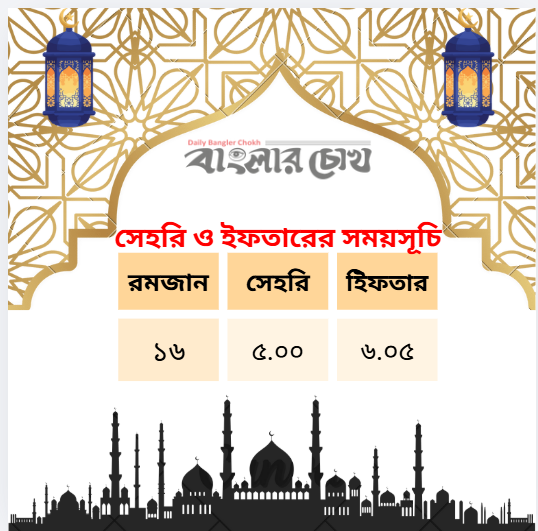 Daily Bangler Chokh
বাংলার চোখ

সেহরি ও ইফতারের সময়সূচি

| রমজান | সেহরি | ইফতার |
|---|---|---|
| ১৬ | ৫.০০ | ৬.০৫ |